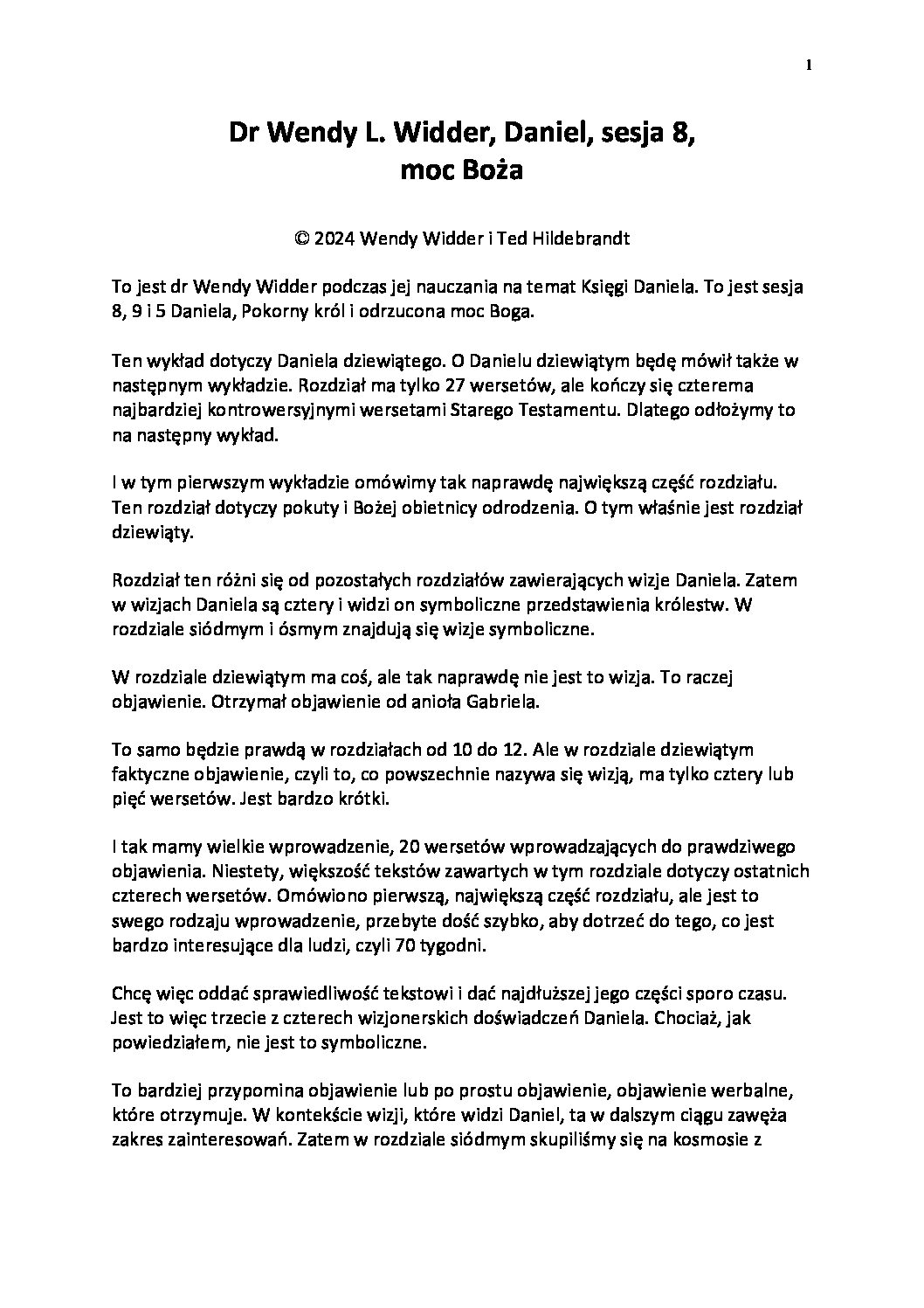 1

Dr Wendy L. Widder, Daniel, sesja 8, moc Boża

© 2024 Wendy Widder i Ted Hildebrandt

To jest dr Wendy Widder podczas jej nauczania na temat Księgi Daniela. To jest sesja 8, 9 i 5 Daniela, Pokorny król i odrzucona moc Boga.

Ten wykład dotyczy Daniela dziewiątego. O Danielu dziewiątym będę mówił także w następnym wykładzie. Rozdział ma tylko 27 wersetów, ale kończy się czterema najbardziej kontrowersyjnymi wersetami Starego Testamentu. Dlatego odłożymy to na następny wykład.

I w tym pierwszym wykładzie omówimy tak naprawdę największą część rozdziału. Ten rozdział dotyczy pokuty i Bożej obietnicy odrodzenia. O tym właśnie jest rozdział dziewiąty.

Rozdział ten różni się od pozostałych rozdziałów zawierających wizje Daniela. Zatem w wizjach Daniela są cztery i widzi on symboliczne przedstawienia królestw. W rozdziale siódmym i ósmym znajdują się wizje symboliczne.

W rozdziale dziewiątym ma coś, ale tak naprawdę nie jest to wizja. To raczej objawienie. Otrzymał objawienie od anioła Gabriela.

To samo będzie prawdą w rozdziałach od 10 do 12. Ale w rozdziale dziewiątym faktyczne objawienie, czyli to, co powszechnie nazywa się wizją, ma tylko cztery lub pięć wersetów. Jest bardzo krótki.

I tak mamy wielkie wprowadzenie, 20 wersetów wprowadzających do prawdziwego objawienia. Niestety, większość tekstów zawartych w tym rozdziale dotyczy ostatnich czterech wersetów. Omówiono pierwszą, największą część rozdziału, ale jest to swego rodzaju wprowadzenie, przebyte dość szybko, aby dotrzeć do tego, co jest bardzo interesujące dla ludzi, czyli 70 tygodni.

Chcę więc oddać sprawiedliwość tekstowi i dać najdłuższej jego części sporo czasu. Jest to więc trzecie z czterech wizjonerskich doświadczeń Daniela. Chociaż, jak powiedziałem, nie jest to symboliczne.

To bardziej przypomina objawienie lub po prostu objawienie, objawienie werbalne, które otrzymuje. W kontekście wizji, które widzi Daniel, ta w dalszym ciągu zawęża zakres zainteresowań. Zatem w rozdziale siódmym skupiliśmy się na kosmosie z